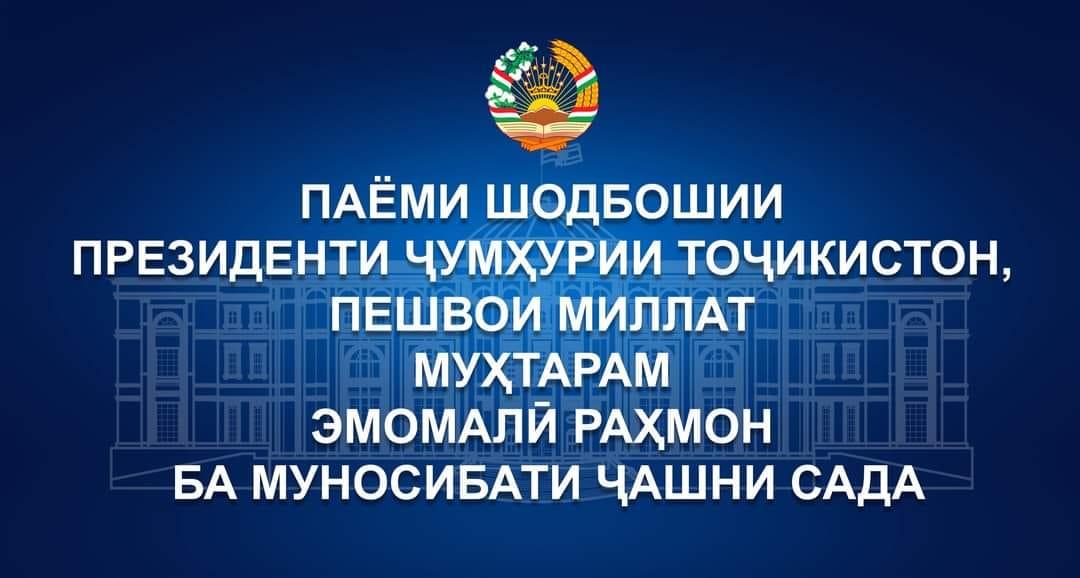 ПАЁМИ ШОДБОШИИ
ПРЕЗИДЕНТИ ҶУМҲУРИИ ТОҶИКИСТОН,
ПЕШВОИ МИЛЛАТ
МУҲТАРАМ
ЭМОМАЛӢ РАҲМОН
БА МУНОСИБАТИ ҶАШНИ САДА